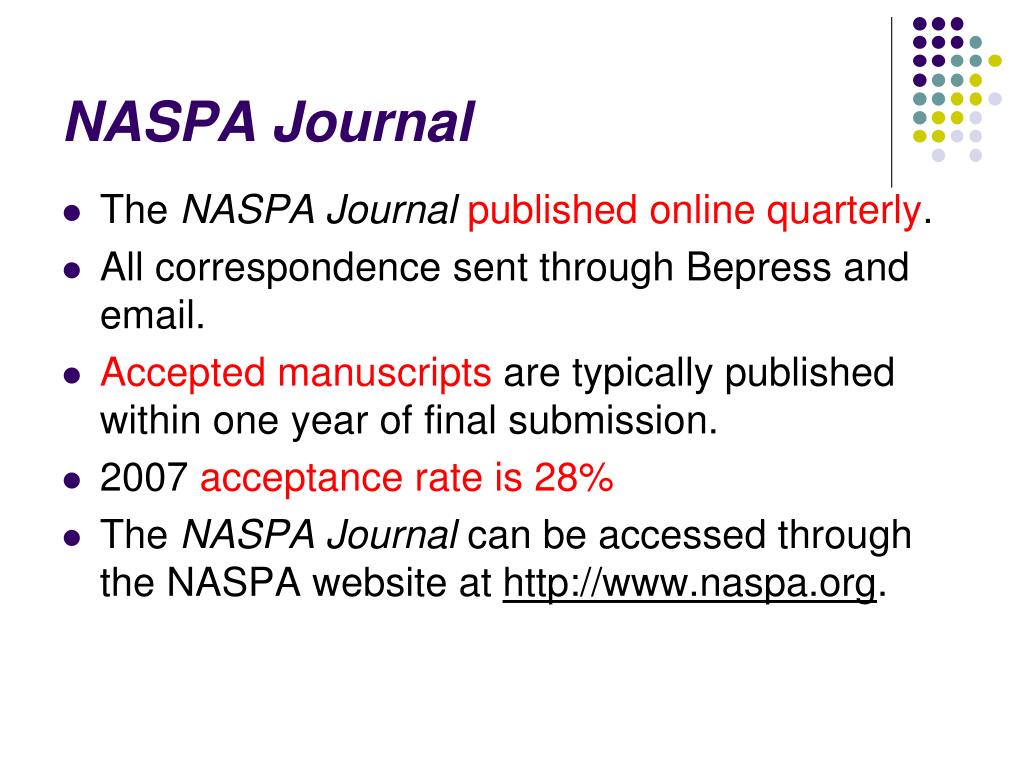 NASPA Journal

- The NASPA Journal published online quarterly.
- All correspondence sent through Bepress and email.
- Accepted manuscripts are typically published within one year of final submission.
- 2007 acceptance rate is 28%
- The NASPA Journal can be accessed through the NASPA website at http://www.naspa.org.